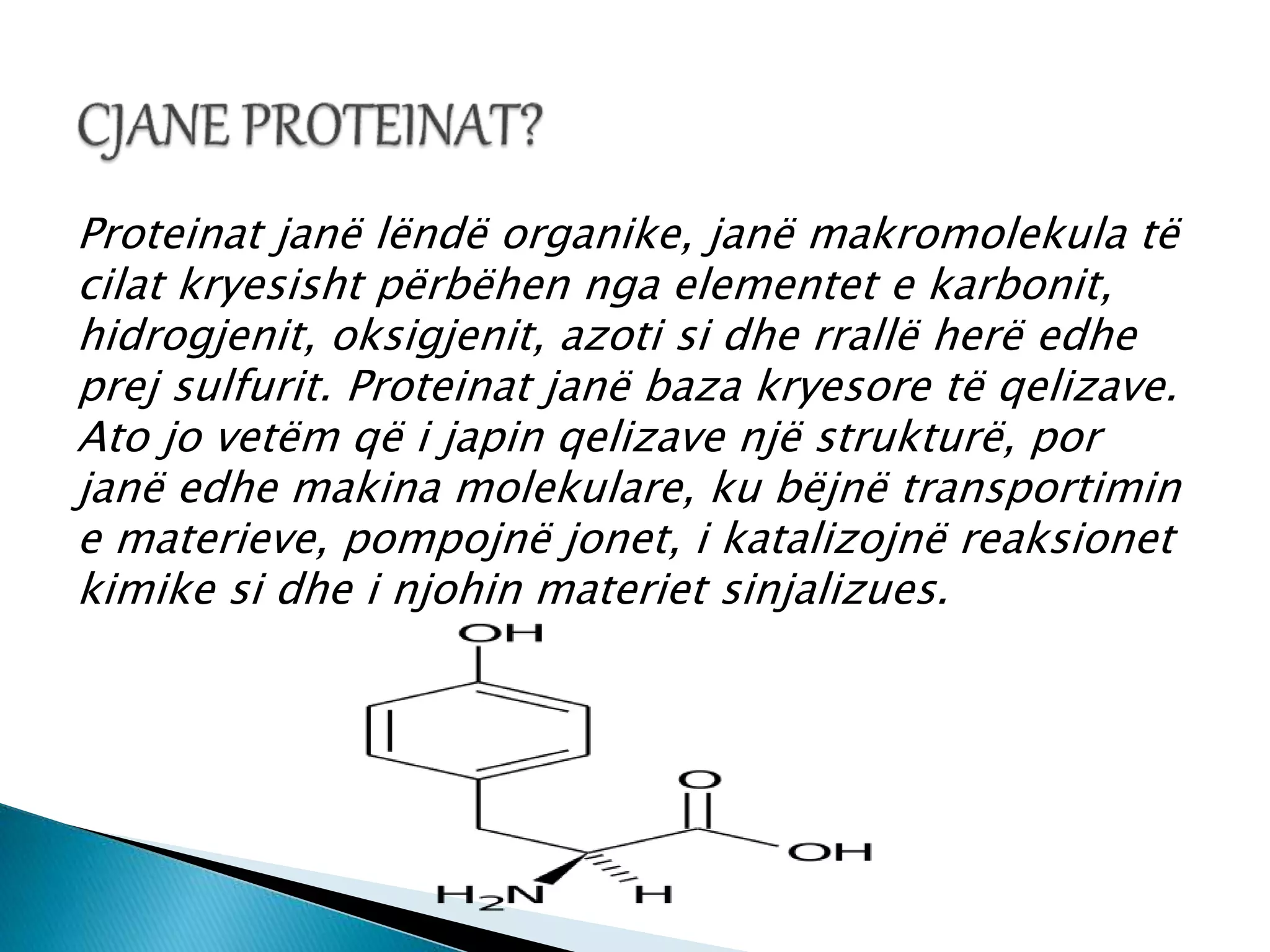 CJANE PROTEINAT?

Proteinat janë lëndë organike, janë makromolekula të cilat kryesisht përbëhen nga elementet e karbonit, hidrogjenit, oksigjenit, azoti si dhe rrallë herë edhe prej sulfurit. Proteinat janë baza kryesore të qelizave. Ato jo vetëm që i japin qelizave një strukturë, por janë edhe makina molekulare, ku bëjnë transportimin e materieve, pompojnë jonet, i katalizojnë reaksionet kimike si dhe i njohin materiet sinjalizues.

OH
O
OH
$H_2N$
H